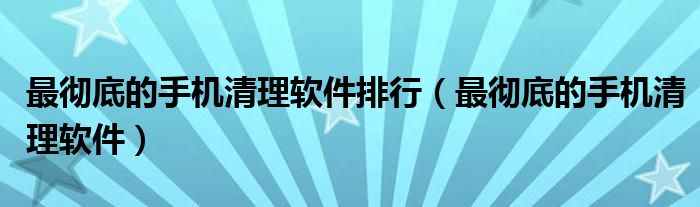 最彻底的手机清理软件排行（最彻底的手机清理软件）